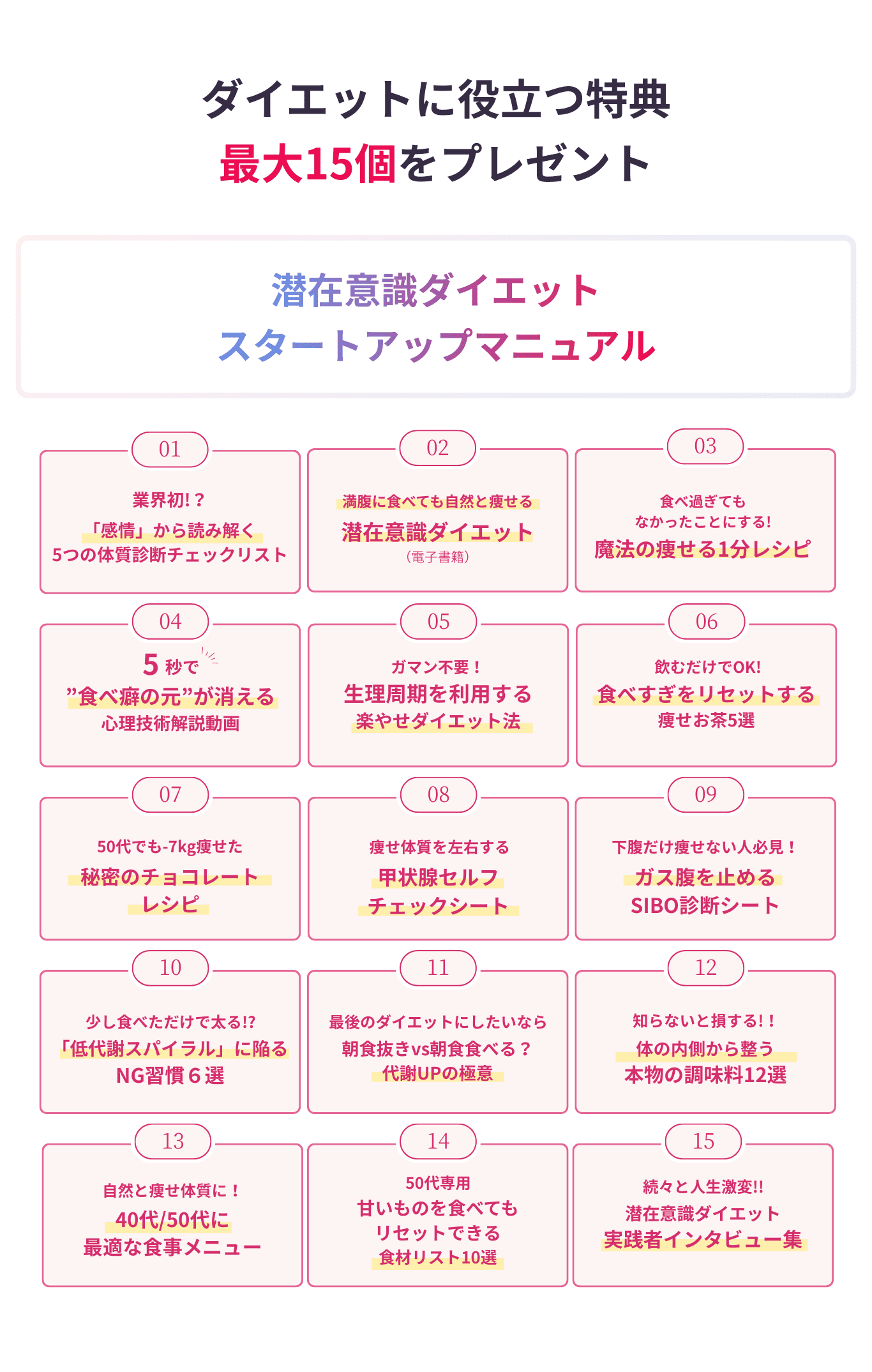 ダイエットに役立つ特典
最大15個をプレゼント

潜在意識ダイエット
スタートアップマニュアル

01
業界初!？
「感情」から読み解く
5つの体質診断チェックリスト

02
満腹に食べても自然と痩せる
潜在意識ダイエット
（電子書籍）

03
食べ過ぎても
なかったことにする!
魔法の痩せる1分レシピ

04
5 秒で
”食べ癖の元”が消える
心理技術解説動画

05
ガマン不要！
生理周期を利用する
楽やせダイエット法

06
飲むだけでOK!
食べすぎをリセットする
痩せお茶5選

07
50代でも-7kg痩せた
秘密のチョコレート
レシピ

08
痩せ体質を左右する
甲状腺セルフ
チェックシート

09
下腹だけ痩せない人必見！
ガス腹を止める
SIBO診断シート

10
少し食べただけで太る!?
「低代謝スパイラル」に陥る
NG習慣６選

11
最後のダイエットにしたいなら
朝食抜きvs朝食食べる？
代謝UPの極意

12
知らないと損する!！
体の内側から整う
本物の調味料12選

13
自然と痩せ体質に！
40代/50代に
最適な食事メニュー

14
50代専用
甘いものを食べても
リセットできる
食材リスト10選

15
続々と人生激変!!
潜在意識ダイエット
実践者インタビュー集